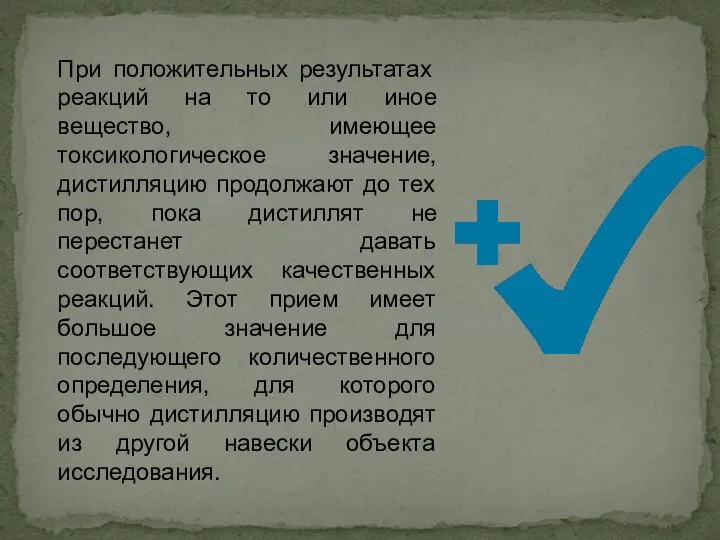 При положительных результатах реакций на то или иное вещество, имеющее токсикологическое значение, дистилляцию продолжают до тех пор, пока дистиллят не перестанет давать соответствующих качественных реакций. Этот прием имеет большое значение для последующего количественного определения, для которого обычно дистилляцию производят из другой навески объекта исследования.